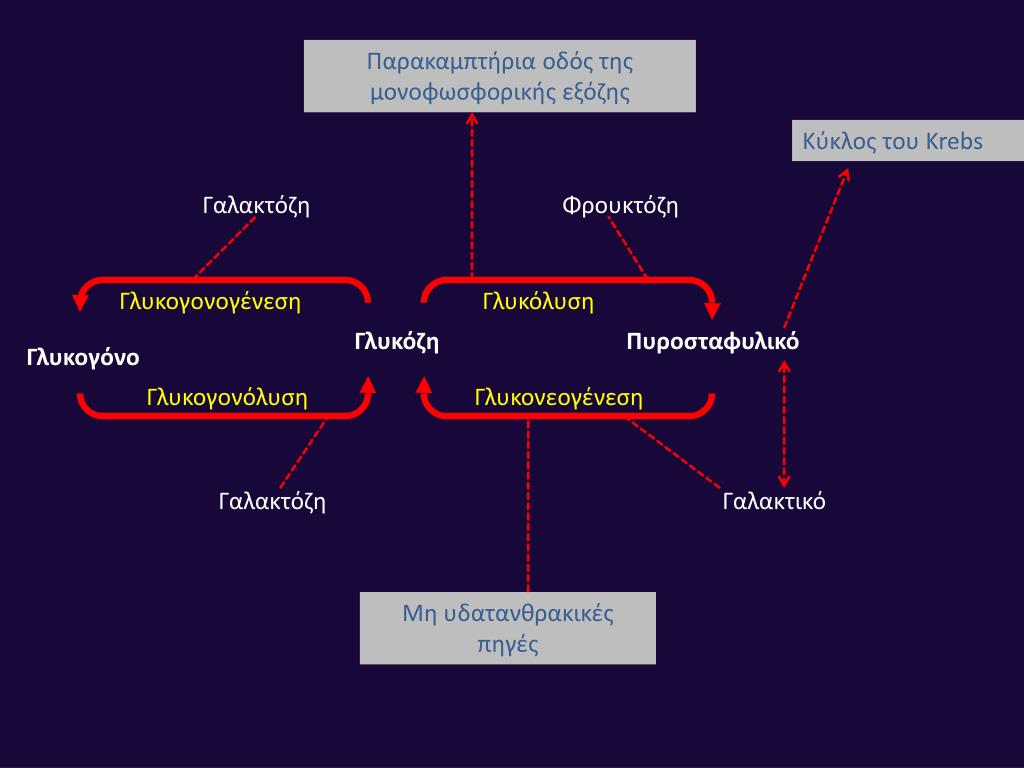 Παρακαμπτήρια οδός της μονοφωσφορικής εξόζης

Κύκλος του Krebs

Γαλακτόζη

Φρουκτόζη

Γλυκογονογένεση

Γλυκόλυση

Γλυκογόνο

Γλυκόζη

Πυροσταφυλικό

Γλυκογονόλυση

Γλυκονεογένεση

Γαλακτόζη

Γαλακτικό

Μη υδατανθρακικές πηγές